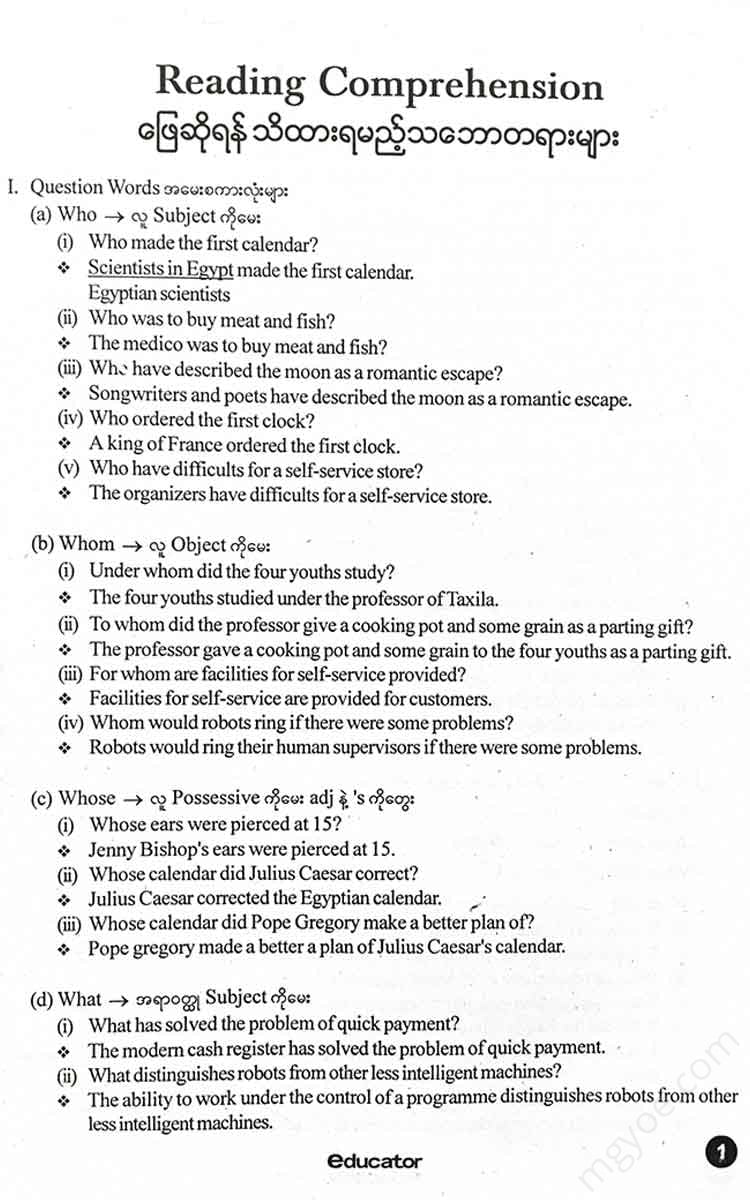 Reading Comprehension
ဖြေဆိုရန် သိထားရမည့်သဘောတရားများ

I. Question Words အမေးစကားလုံးများ
(a) Who → လူ Subject ကိုမေး
(i) Who made the first calendar?
❖ Scientists in Egypt made the first calendar. Egyptian scientists
(ii) Who was to buy meat and fish?
❖ The medico was to buy meat and fish?
(iii) Who have described the moon as a romantic escape?
❖ Songwriters and poets have described the moon as a romantic escape.
(iv) Who ordered the first clock?
❖ A king of France ordered the first clock.
(v) Who have difficults for a self-service store?
❖ The organizers have difficults for a self-service store.

(b) Whom → လူ Object ကိုမေး
(i) Under whom did the four youths study?
❖ The four youths studied under the professor of Taxila.
(ii) To whom did the professor give a cooking pot and some grain as a parting gift?
❖ The professor gave a cooking pot and some grain to the four youths as a parting gift.
(iii) For whom are facilities for self-service provided?
❖ Facilities for self-service are provided for customers.
(iv) Whom would robots ring if there were some problems?
❖ Robots would ring their human supervisors if there were some problems.

(c) Whose → လူ Possessive ကိုမေး adj နဲ့ 's ကိုတွေး
(i) Whose ears were pierced at 15?
❖ Jenny Bishop's ears were pierced at 15.
(ii) Whose calendar did Julius Caesar correct?
❖ Julius Caesar corrected the Egyptian calendar.
(iii) Whose calendar did Pope Gregory make a better plan of?
❖ Pope gregory made a better a plan of Julius Caesar's calendar.

(d) What → အရာဝတ္ထု Subject ကိုမေး
(i) What has solved the problem of quick payment?
❖ The modern cash register has solved the problem of quick payment.
(ii) What distinguishes robots from other less intelligent machines?
❖ The ability to work under the control of a programme distinguishes robots from other less intelligent machines.

educator

1

mgyoe.com